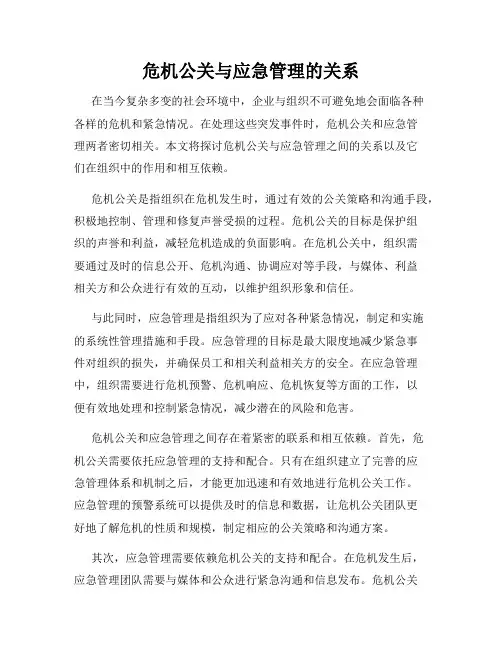 危机公关与应急管理的关系

在当今复杂多变的社会环境中，企业与组织不可避免地会面临各种各样的危机和紧急情况。在处理这些突发事件时，危机公关和应急管理两者密切相关。本文将探讨危机公关与应急管理之间的关系以及它们在组织中的作用和相互依赖。

危机公关是指组织在危机发生时，通过有效的公关策略和沟通手段，积极地控制、管理和修复声誉受损的过程。危机公关的目标是保护组织的声誉和利益，减轻危机造成的负面影响。在危机公关中，组织需要通过及时的信息公开、危机沟通、协调应对等手段，与媒体、利益相关方和公众进行有效的互动，以维护组织形象和信任。

与此同时，应急管理是指组织为了应对各种紧急情况，制定和实施的系统性管理措施和手段。应急管理的目标是最大限度地减少紧急事件对组织的损失，并确保员工和相关利益相关方的安全。在应急管理中，组织需要进行危机预警、危机响应、危机恢复等方面的工作，以便有效地处理和控制紧急情况，减少潜在的风险和危害。

危机公关和应急管理之间存在着紧密的联系和相互依赖。首先，危机公关需要依托应急管理的支持和配合。只有在组织建立了完善的应急管理体系和机制之后，才能更加迅速和有效地进行危机公关工作。应急管理的预警系统可以提供及时的信息和数据，让危机公关团队更好地了解危机的性质和规模，制定相应的公关策略和沟通方案。

其次，应急管理需要依赖危机公关的支持和配合。在危机发生后，应急管理团队需要与媒体和公众进行紧急沟通和信息发布。危机公关